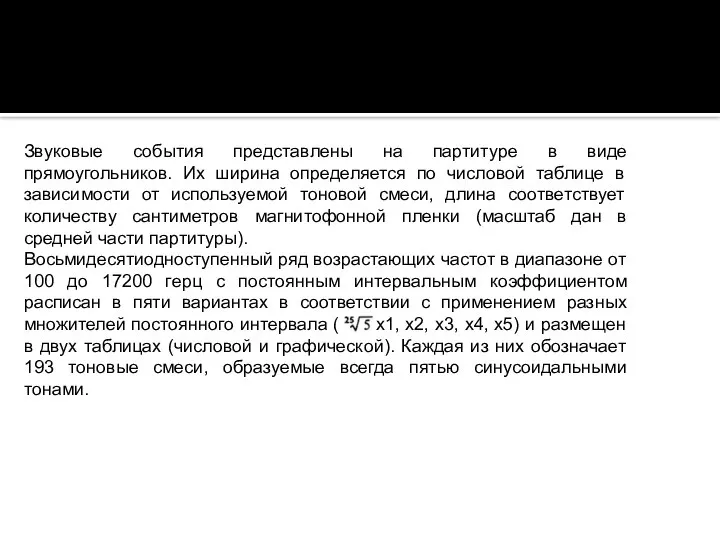 Звуковые события представлены на партитуре в виде прямоугольников. Их ширина определяется по числовой таблице в зависимости от используемой тоновой смеси, длина соответствует количеству сантиметров магнитофонной пленки (масштаб дан в средней части партитуры).
Восьмидесятиодноступенный ряд возрастающих частот в диапазоне от 100 до 17200 герц с постоянным интервальным коэффициентом расписан в пяти вариантах в соответствии с применением разных множителей постоянного интервала ( $\sqrt[25]{5}$ x1, x2, x3, x4, x5) и размещен в двух таблицах (числовой и графической). Каждая из них обозначает 193 тоновые смеси, образуемые всегда пятью синусоидальными тонами.